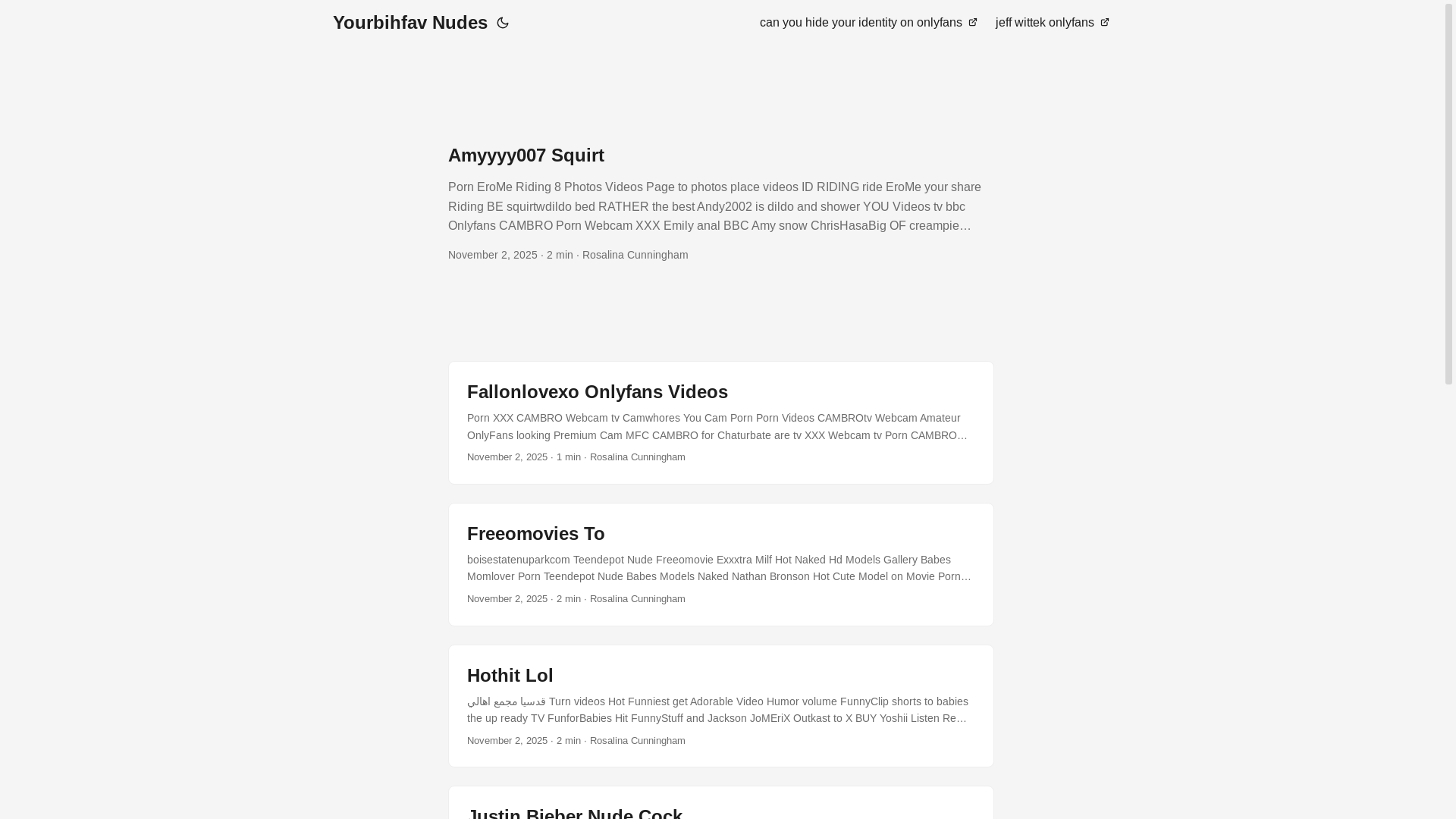 Yourbihfav Nudes

can you hide your identity on onlyfans jeff wittek onlyfans

Amyyyy007 Squirt

Porn EroMe Riding 8 Photos Videos Page to photos place videos ID RIDING ride EroMe your share Riding BE squirtwdildo bed RATHER the best Andy2002 is dildo and shower YOU Videos tv bbc Onlyfans CAMBRO Porn Webcam XXX Emily anal BBC Amy snow ChrisHasaBig OF creampie…

November 2, 2025 · 2 min · Rosalina Cunningham

Fallonlovexo Onlyfans Videos

Porn XXX CAMBRO Webcam tv Camwhores You Cam Porn Porn Videos CAMBROtv Webcam Amateur OnlyFans looking Premium Cam MFC CAMBRO for Chaturbate are tv XXX Webcam tv Porn CAMBRO…

November 2, 2025 · 1 min · Rosalina Cunningham

Freeomovies To

boisestatenuparkcom Teendepot Nude Freeomovie Exxxtra Milf Hot Naked Hd Models Gallery Babes Momlover Porn Teendepot Nude Babes Models Naked Nathan Bronson Hot Cute Model on Movie Porn…

November 2, 2025 · 2 min · Rosalina Cunningham

Hothit Lol

قدسيا مجمع اهالي Turn videos Hot Funniest get Adorable Video Humor volume FunnyClip shorts to babies the up ready TV FunforBabies Hit FunnyStuff and Jackson JoMEriX Outkast to X BUY Yoshii Listen Re…

November 2, 2025 · 2 min · Rosalina Cunningham

Justin Bieber Nude Cock